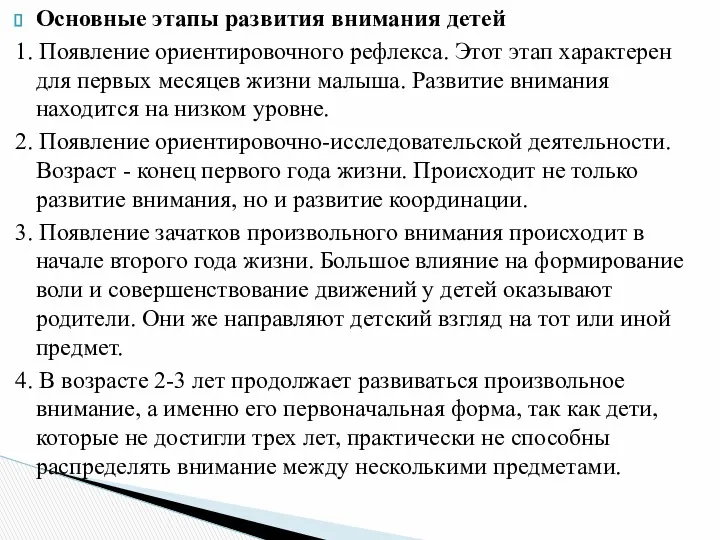 Основные этапы развития внимания детей

1. Появление ориентировочного рефлекса. Этот этап характерен для первых месяцев жизни малыша. Развитие внимания находится на низком уровне.

2. Появление ориентировочно-исследовательской деятельности. Возраст - конец первого года жизни. Происходит не только развитие внимания, но и развитие координации.

3. Появление зачатков произвольного внимания происходит в начале второго года жизни. Большое влияние на формирование воли и совершенствование движений у детей оказывают родители. Они же направляют детский взгляд на тот или иной предмет.

4. В возрасте 2-3 лет продолжает развиваться произвольное внимание, а именно его первоначальная форма, так как дети, которые не достигли трех лет, практически не способны распределять внимание между несколькими предметами.